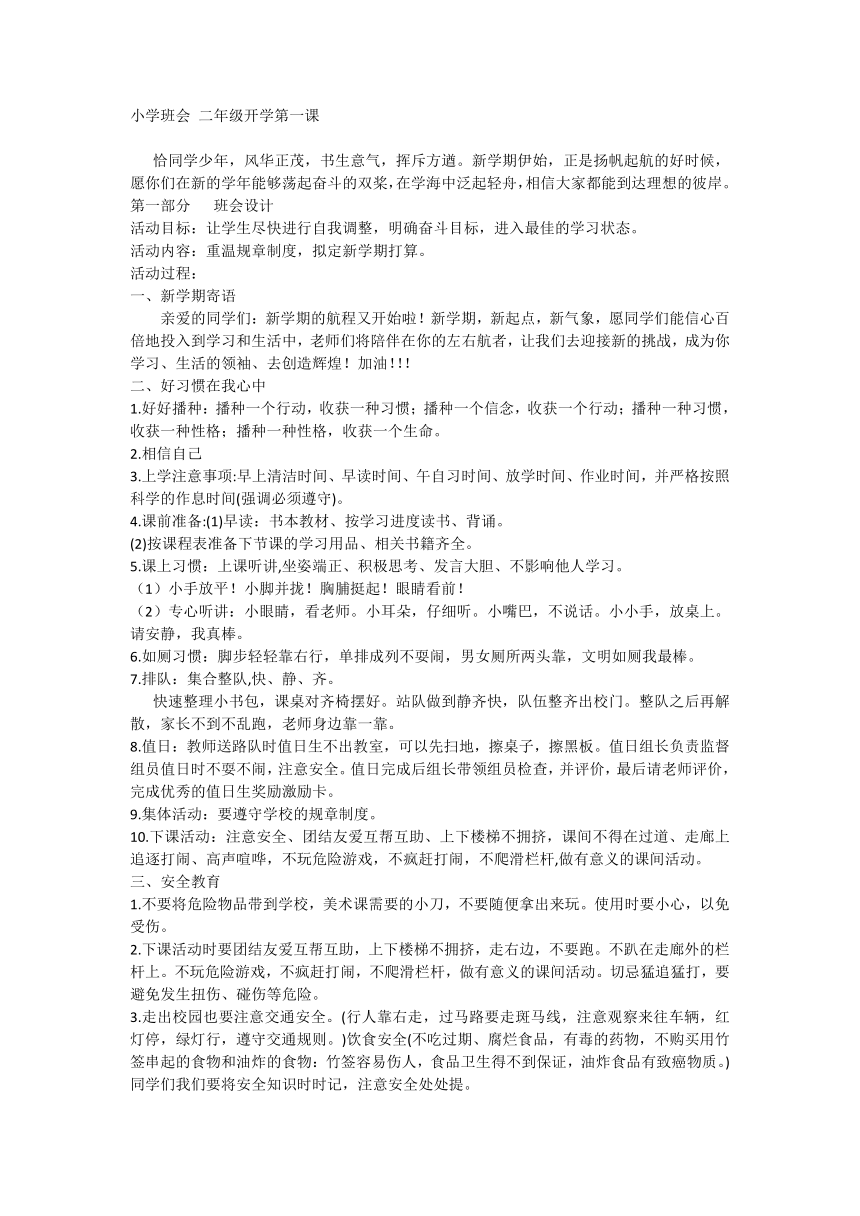 小学班会 二年级开学第一课

恰同学少年，风华正茂，书生意气，挥斥方遒。新学期伊始，正是扬帆起航的好时候，愿你们在新的学年能够荡起奋斗的双桨，在学海中泛起轻舟，相信大家都能到达理想的彼岸。

第一部分 班会设计

活动目标：让学生尽快进行自我调整，明确奋斗目标，进入最佳的学习状态。

活动内容：重温规章制度，拟定新学期打算。

活动过程：

一、新学期寄语

亲爱的同学们：新学期的航程又开始啦！新学期，新起点，新气象，愿同学们能信心百倍地投入到学习和生活中，老师们将陪伴在你的左右航者，让我们去迎接新的挑战，成为你学习、生活的领袖、去创造辉煌！加油！!!

二、好习惯在我心中

1.好好播种：播种一个行动，收获一种习惯；播种一个信念，收获一个行动；播种一种习惯，收获一种性格；播种一种性格，收获一个生命。

2.相信自己

3.上学注意事项:早上清洁时间、早读时间、午自习时间、放学时间、作业时间，并严格按照科学的作息时间(强调必须遵守)。

4.课前准备:(1)早读：书本教材、按学习进度读书、背诵。

(2)按课程表准备下节课的学习用品、相关书籍齐全。

5.课上习惯：上课听讲,坐姿端正、积极思考、发言大胆、不影响他人学习。

（1）小手放平！小脚并拢！胸脯挺起！眼睛看前！

（2）专心听讲：小眼睛，看老师。小耳朵，仔细听。小嘴巴，不说话。小小手，放桌上。请安静，我真棒。

6.如厕习惯：脚步轻轻靠右行，单排成列不耍闹，男女厕所两头靠，文明如厕我最棒。

7.排队：集合整队,快、静、齐。

快速整理小书包，课桌对齐椅摆好。站队做到静齐快，队伍整齐出校门。整队之后再解散，家长不到不乱跑，老师身边靠一靠。

8.值日：教师送路队时值日生不出教室，可以先扫地，擦桌子，擦黑板。值日组长负责监督组员值日时不耍不闹，注意安全。值日完成后组长带领组员检查，并评价，最后请老师评价，完成优秀的值日生奖励激励卡。

9.集体活动：要遵守学校的规章制度。

10.下课活动：注意安全、团结友爱互帮互助、上下楼梯不拥挤，课间不得在过道、走廊上追逐打闹、高声喧哗，不玩危险游戏，不疯赶打闹，不爬滑栏杆,做有意义的课间活动。

三、安全教育

1.不要将危险物品带到学校，美术课需要的小刀，不要随便拿出来玩。使用时要小心，以免受伤。

2.下课活动时要团结友爱互帮互助，上下楼梯不拥挤，走右边，不要跑。不趴在走廊外的栏杆上。不玩危险游戏，不疯赶打闹，不爬滑栏杆，做有意义的课间活动。切忌猛追猛打，要避免发生扭伤、碰伤等危险。

3.走出校园也要注意交通安全。(行人靠右走，过马路要走斑马线，注意观察来往车辆，红灯停，绿灯行，遵守交通规则。)饮食安全(不吃过期、腐烂食品，有毒的药物，不购买用竹签串起的食物和油炸的食物：竹签容易伤人，食品卫生得不到保证，油炸食品有致癌物质。)同学们我们要将安全知识时时记，注意安全处处提。